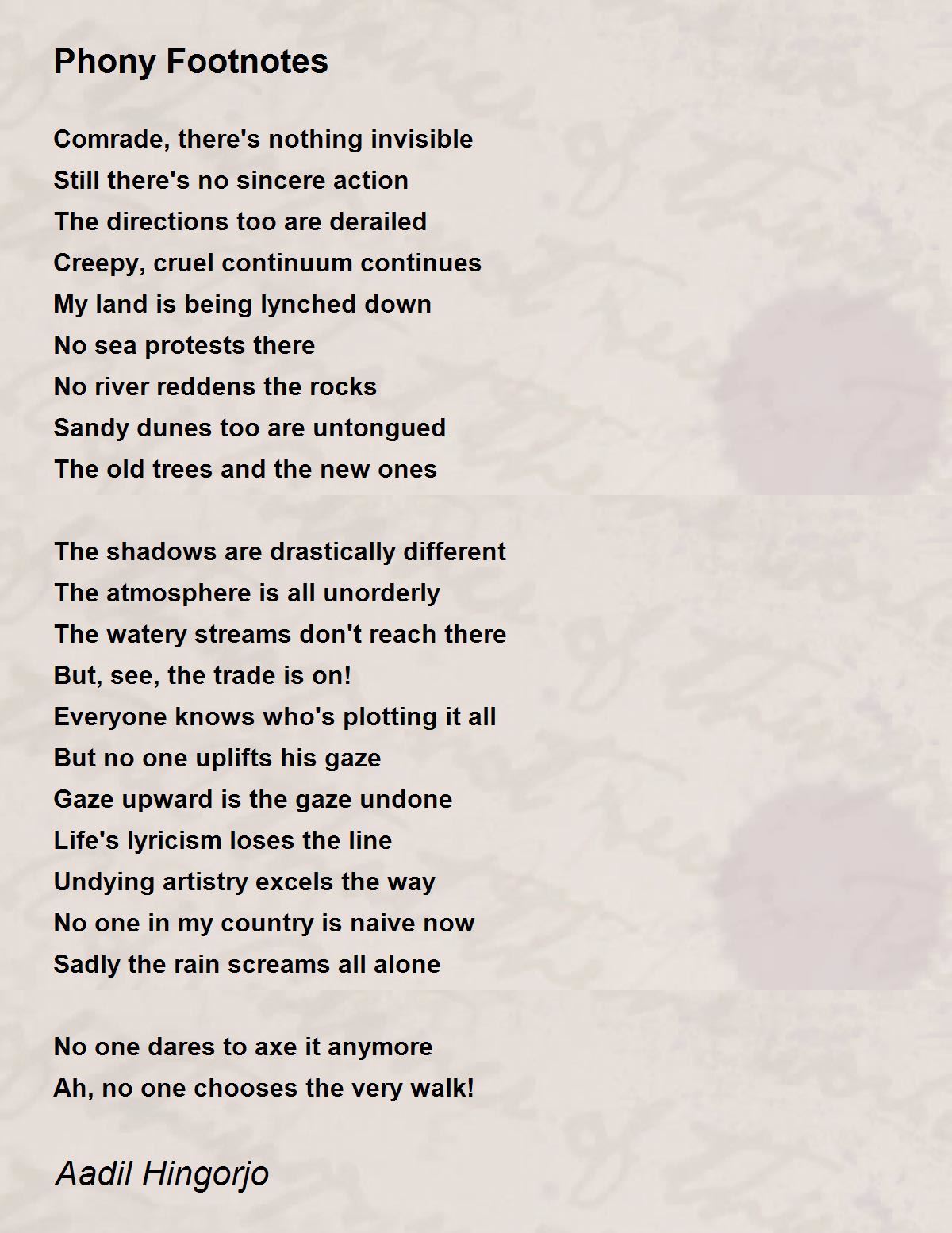 Phony Footnotes

Comrade, there's nothing invisible
Still there's no sincere action
The directions too are derailed
Creepy, cruel continuum continues
My land is being lynched down
No sea protests there
No river reddens the rocks
Sandy dunes too are untongued
The old trees and the new ones

The shadows are drastically different
The atmosphere is all unorderly
The watery streams don't reach there
But, see, the trade is on!
Everyone knows who's plotting it all
But no one uplifts his gaze
Gaze upward is the gaze undone
Life's lyricism loses the line
Undying artistry excels the way
No one in my country is naive now
Sadly the rain screams all alone

No one dares to axe it anymore
Ah, no one chooses the very walk!

Aadil Hingorjo